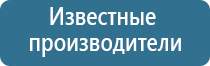 Известные производители